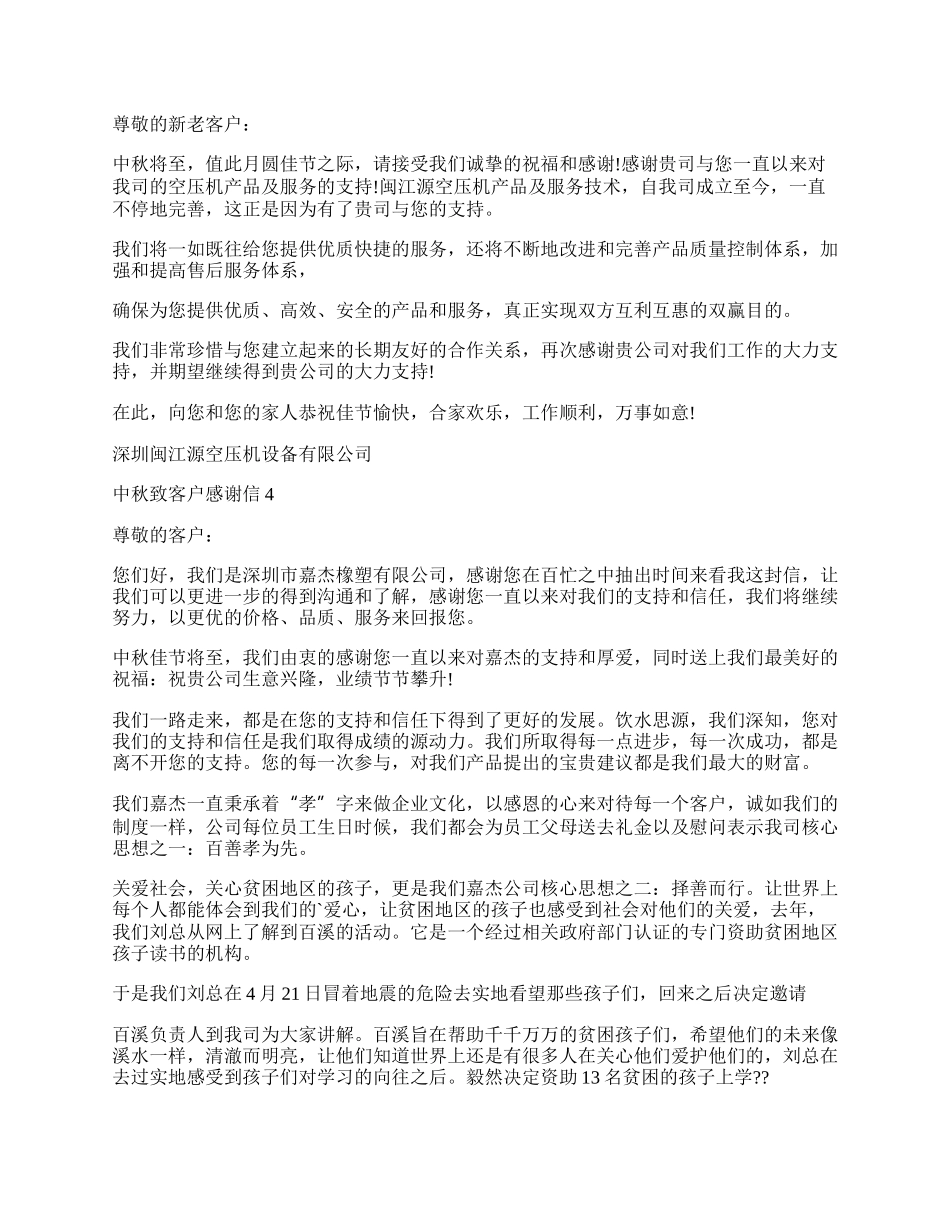 尊敬的新老客户：

中秋将至，值此月圆佳节之际，请接受我们诚挚的祝福和感谢!感谢贵司与您一直以来对我司的空压机产品及服务的支持!闽江源空压机产品及服务技术，自我司成立至今，一直不停地完善，这正是因为有了贵司与您的支持。

我们将一如既往给您提供优质快捷的服务，还将不断地改进和完善产品质量控制体系，加强和提高售后服务体系，

确保为您提供优质、高效、安全的产品和服务，真正实现双方互利互惠的双赢目的。

我们非常珍惜与您建立起来的长期友好的合作关系，再次感谢贵公司对我们工作的大力支持，并期望继续得到贵公司的大力支持!

在此，向您和您的家人恭祝佳节愉快，合家欢乐，工作顺利，万事如意!

深圳闽江源空压机设备有限公司

中秋致客户感谢信 4

尊敬的客户：

您们好，我们是深圳市嘉杰橡塑有限公司，感谢您在百忙之中抽出时间来看我这封信，让我们可以更进一步的得到沟通和了解，感谢您一直以来对我们的支持和信任，我们将继续努力，以更优的价格、品质、服务来回报您。

中秋佳节将至，我们由衷的感谢您一直以来对嘉杰的支持和厚爱，同时送上我们最美好的祝福：祝贵公司生意兴隆，业绩节节攀升!

我们一路走来，都是在您的支持和信任下得到了更好的发展。饮水思源，我们深知，您对我们的支持和信任是我们取得成绩的源动力。我们所取得每一点进步，每一次成功，都是离不开您的支持。您的每一次参与，对我们产品提出的宝贵建议都是我们最大的财富。

我们嘉杰一直秉承着“孝”字来做企业文化，以感恩的心来对待每一个客户，诚如我们的制度一样，公司每位员工生日时候，我们都会为员工父母送去礼金以及慰问表示我司核心思想之一：百善孝为先。

关爱社会，关心贫困地区的孩子，更是我们嘉杰公司核心思想之二：择善而行。让世界上每个人都能体会到我们的`爱心，让贫困地区的孩子也感受到社会对他们的关爱，去年，我们刘总从网上了解到百溪的活动。它是一个经过相关政府部门认证的专门资助贫困地区孩子读书的机构。

于是我们刘总在 4 月 21 日冒着地震的危险去实地看望那些孩子们，回来之后决定邀请

百溪负责人到我司为大家讲解。百溪旨在帮助千千万万的贫困孩子们，希望他们的未来像溪水一样，清澈而明亮，让他们知道世界上还是有很多人在关心他们爱护他们的，刘总在去过实地感受到孩子们对学习的向往之后。毅然决定资助 13 名贫困的孩子上学??